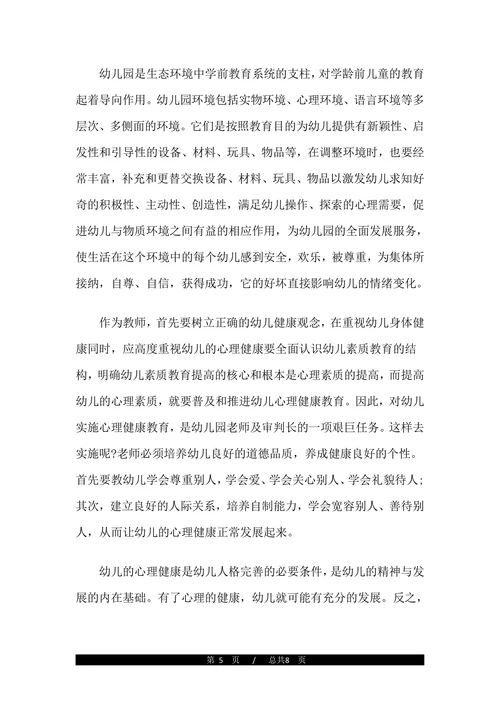 幼儿园是生态环境中学前教育系统的支柱，对学龄前儿童的教育起着导向作用。幼儿园环境包括实物环境、心理环境、语言环境等多层次、多侧面的环境。它们是按照教育目的为幼儿提供有新颖性、启发性和引导性的设备、材料、玩具、物品等，在调整环境时，也要经常丰富，补充和更替交换设备、材料、玩具、物品以激发幼儿求知好奇的积极性、主动性、创造性，满足幼儿操作、探索的心理需要，促进幼儿与物质环境之间有益的相应作用，为幼儿园的全面发展服务，使生活在这个环境中的每个幼儿感到安全，欢乐，被尊重，为集体所接纳，自尊、自信，获得成功，它的好坏直接影响幼儿的情绪变化。

作为教师，首先要树立正确的幼儿健康观念，在重视幼儿身体健康同时，应高度重视幼儿的心理健康要全面认识幼儿素质教育的结构，明确幼儿素质教育提高的核心和根本是心理素质的提高，而提高幼儿的心理素质，就要普及和推进幼儿心理健康教育。因此，对幼儿实施心理健康教育，是幼儿园老师及审判长的一项艰巨任务。这样去实施呢?老师必须培养幼儿良好的道德品质，养成健康良好的个性。首先要教幼儿学会尊重别人，学会爱、学会关心别人、学会礼貌待人；其次，建立良好的人际关系，培养自制能力，学会宽容别人、善待别人，从而让幼儿的心理健康正常发展起来。

幼儿的心理健康是幼儿人格完善的必要条件，是幼儿的精神与发展的内在基础。有了心理的健康，幼儿就可能有充分的发展。反之，

第 5 页 / 总共8 页